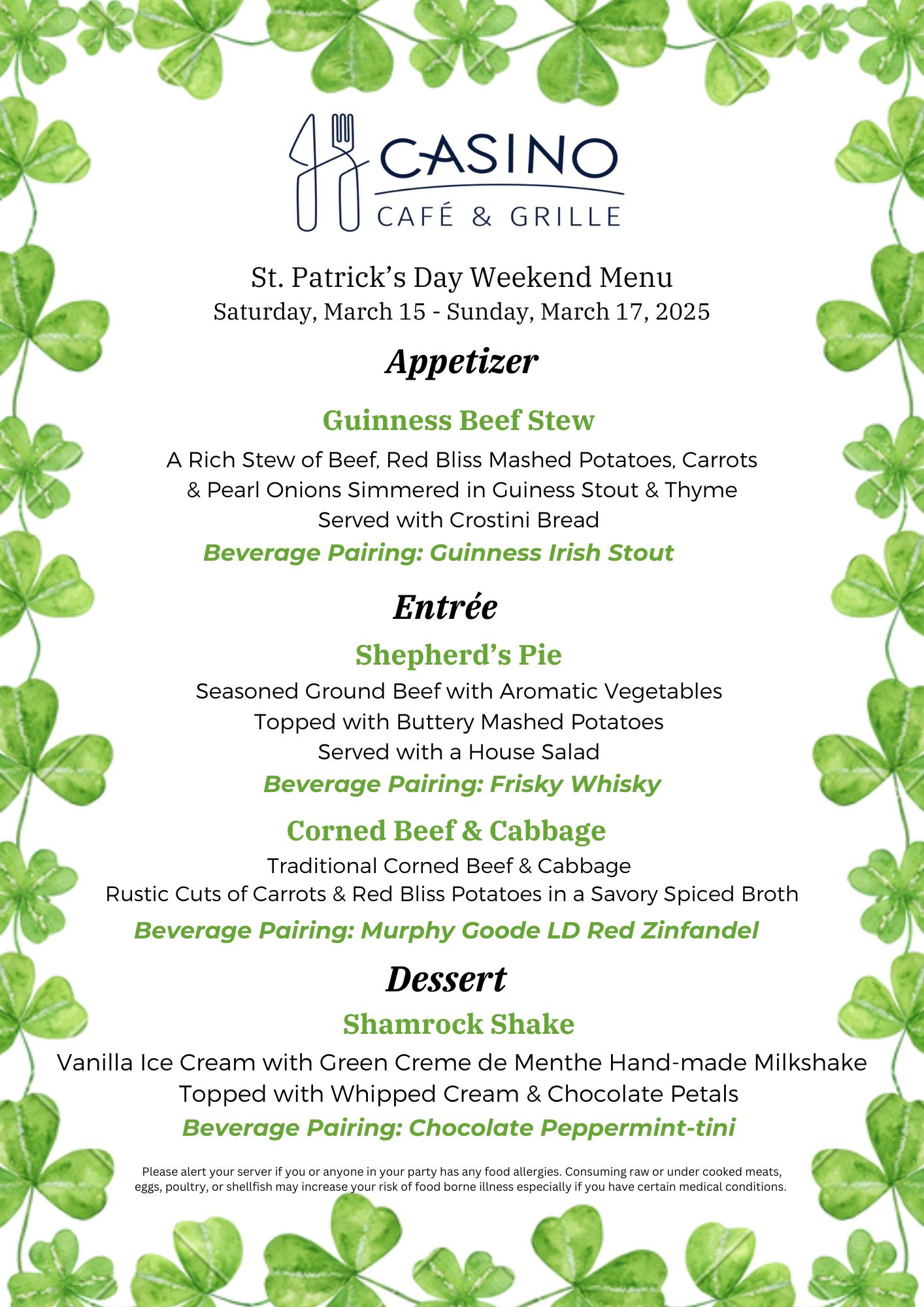 CASINO
CAFÉ & GRILLE

St. Patrick's Day Weekend Menu
Saturday, March 15 - Sunday, March 17, 2025

Appetizer

Guinness Beef Stew
A Rich Stew of Beef, Red Bliss Mashed Potatoes, Carrots & Pearl Onions Simmered in Guiness Stout & Thyme
Served with Crostini Bread
Beverage Pairing: Guinness Irish Stout

Entrée

Shepherd's Pie
Seasoned Ground Beef with Aromatic Vegetables
Topped with Buttery Mashed Potatoes
Served with a House Salad
Beverage Pairing: Frisky Whisky

Corned Beef & Cabbage
Traditional Corned Beef & Cabbage
Rustic Cuts of Carrots & Red Bliss Potatoes in a Savory Spiced Broth
Beverage Pairing: Murphy Goode LD Red Zinfandel

Dessert

Shamrock Shake
Vanilla Ice Cream with Green Creme de Menthe Hand-made Milkshake
Topped with Whipped Cream & Chocolate Petals
Beverage Pairing: Chocolate Peppermint-tini

Please alert your server if you or anyone in your party has any food allergies. Consuming raw or under cooked meats, eggs, poultry, or shellfish may increase your risk of food borne illness especially if you have certain medical conditions.